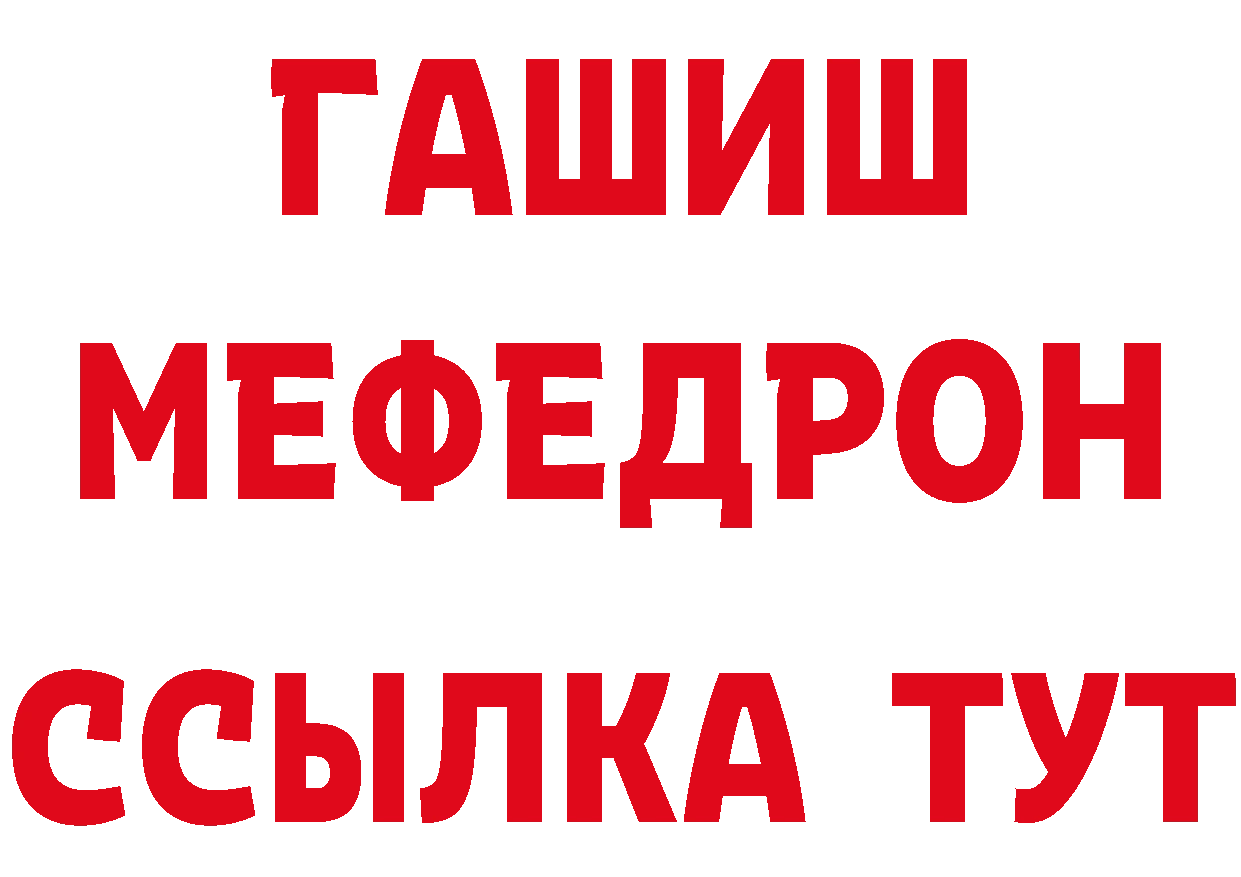 ГАШИШ
МЕФЕДРОН
ССЫЛКА ТУТ